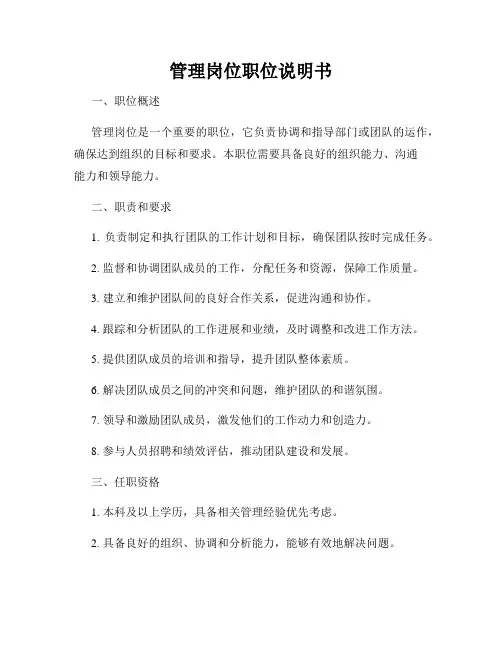 管理岗位职位说明书

一、职位概述

管理岗位是一个重要的职位，它负责协调和指导部门或团队的运作，确保达到组织的目标和要求。本职位需要具备良好的组织能力、沟通能力和领导能力。

二、职责和要求

1. 负责制定和执行团队的工作计划和目标，确保团队按时完成任务。

2. 监督和协调团队成员的工作，分配任务和资源，保障工作质量。

3. 建立和维护团队间的良好合作关系，促进沟通和协作。

4. 跟踪和分析团队的工作进展和业绩，及时调整和改进工作方法。

5. 提供团队成员的培训和指导，提升团队整体素质。

6. 解决团队成员之间的冲突和问题，维护团队的和谐氛围。

7. 领导和激励团队成员，激发他们的工作动力和创造力。

8. 参与人员招聘和绩效评估，推动团队建设和发展。

三、任职资格

1. 本科及以上学历，具备相关管理经验优先考虑。

2. 具备良好的组织、协调和分析能力，能够有效地解决问题。